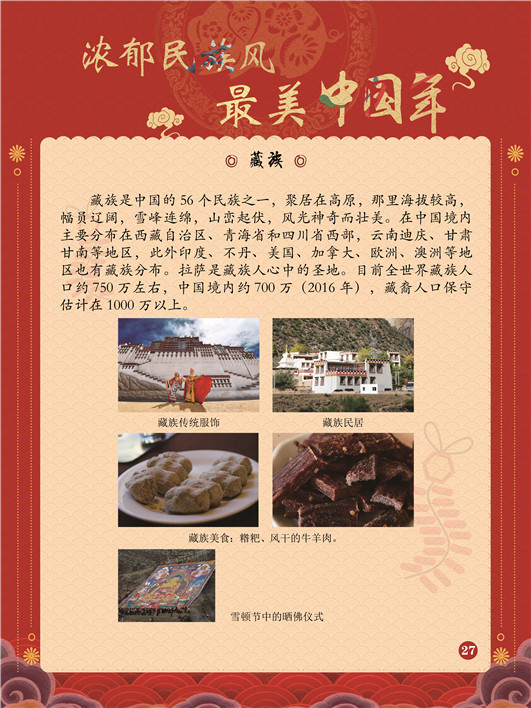 浓郁民族风
最美中国年

藏族

藏族是中国的56个民族之一，聚居在高原，那里海拔较高，幅员辽阔，雪峰连绵，山峦起伏，风光神奇而壮美。在中国境内主要分布在西藏自治区、青海省和四川省西部，云南迪庆、甘肃甘南等地区，此外印度、不丹、美国、加拿大、欧洲、澳洲等地区也有藏族分布。拉萨是藏族人心中的圣地。目前全世界藏族人口约750万左右，中国境内约700万（2016年），藏裔人口保守估计在1000万以上。

藏族传统服饰

藏族民居

藏族美食：糌粑、风干的牛羊肉。

雪顿节中的晒佛仪式

27